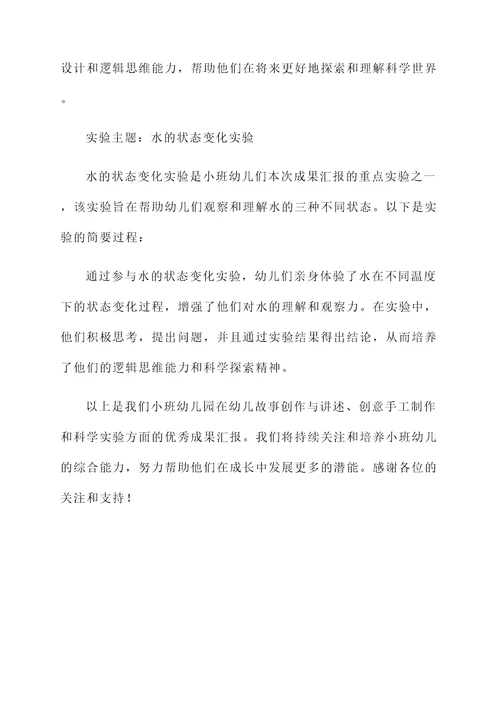 设计和逻辑思维能力，帮助他们在将来更好地探索和理解科学世界。

实验主题：水的状态变化实验

水的状态变化实验是小班幼儿们本次成果汇报的重点实验之一，该实验旨在帮助幼儿们观察和理解水的三种不同状态。以下是实验的简要过程：

通过参与水的状态变化实验，幼儿们亲身体验了水在不同温度下的状态变化过程，增强了他们对水的理解和观察力。在实验中，他们积极思考，提出问题，并且通过实验结果得出结论，从而培养了他们的逻辑思维能力和科学探索精神。

以上是我们小班幼儿园在幼儿故事创作与讲述、创意手工制作和科学实验方面的优秀成果汇报。我们将持续关注和培养小班幼儿的综合能力，努力帮助他们在成长中发展更多的潜能。感谢各位的关注和支持！